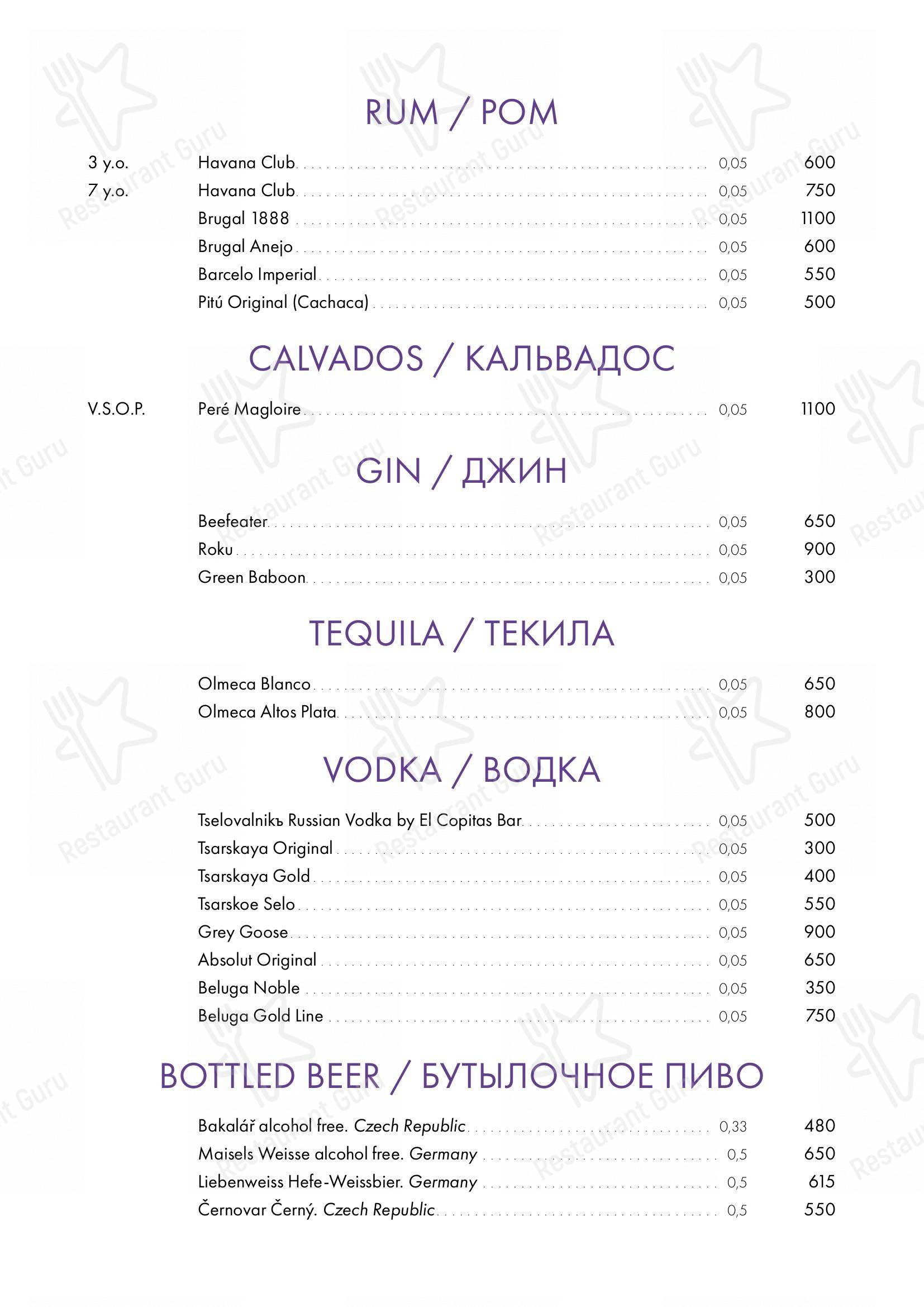 RUM / РОМ

3 y.o. Havana Club 0,05 600
7 y.o. Havana Club 0,05 750
Brugal 1888 0,05 1100
Brugal Anejo 0,05 600
Barcelo Imperial 0,05 550
Pitú Original (Cachaca) 0,05 500

CALVADOS / КАЛЬВАДОС

V.S.O.P. Peré Magloire 0,05 1100

GIN / ДЖИН

Beefeater 0,05 650
Roku 0,05 900
Green Baboon 0,05 300

TEQUILA / ТЕКИЛА

Olmeca Blanco 0,05 650
Olmeca Altos Plata 0,05 800

VODKA / ВОДКА

Tselovalnikъ Russian Vodka by El Copitas Bar 0,05 500
Tsarskaya Original 0,05 300
Tsarskaya Gold 0,05 400
Tsarskoe Selo 0,05 550
Grey Goose 0,05 900
Absolut Original 0,05 650
Beluga Noble 0,05 350
Beluga Gold Line 0,05 750

BOTTLED BEER / БУТЫЛОЧНОЕ ПИВО

Bakalář alcohol free. Czech Republic 0,33 480
Maisels Weisse alcohol free. Germany 0,5 650
Liebenweiss Hefe-Weissbier. Germany 0,5 615
Černovar Černý. Czech Republic 0,5 550

Restaurant Guru